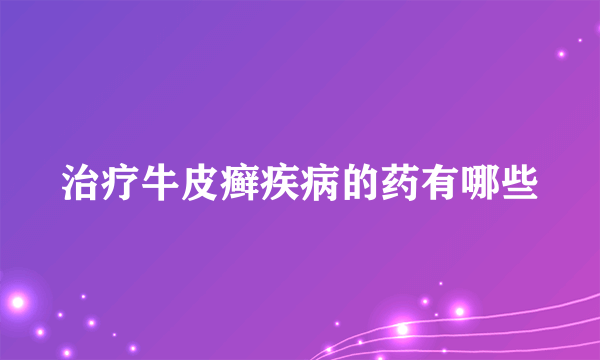 治疗牛皮癣疾病的药有哪些